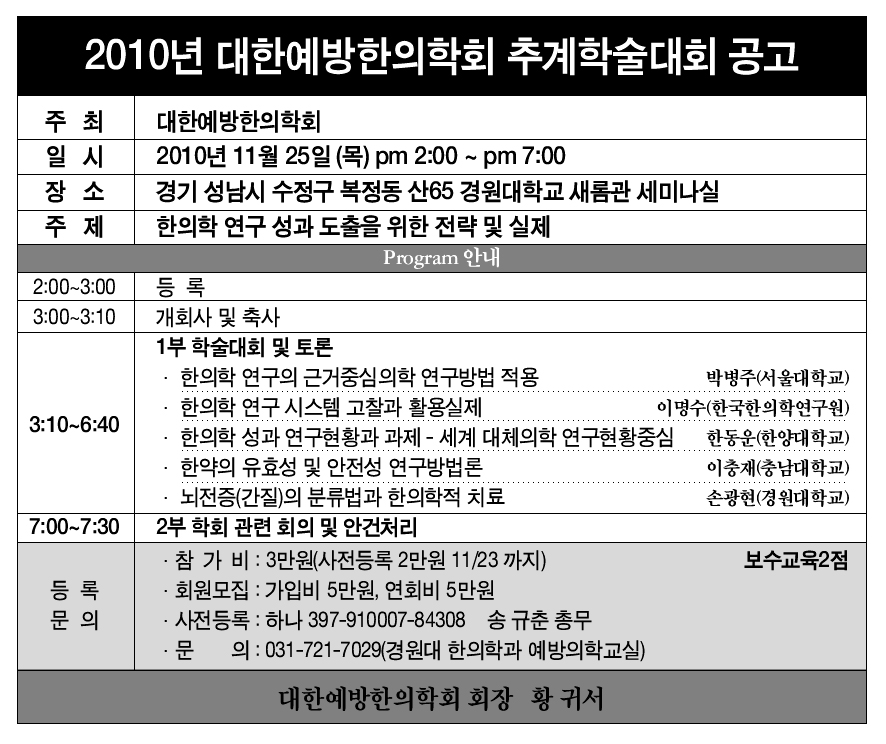 2010년 대한예방한의학회 추계학술대회 공고

| 주 최 | 대한예방한의학회 |
|---|---|
| 일 시 | 2010년 11월 25일 (목) pm 2:00 ~ pm 7:00 |
| 장 소 | 경기 성남시 수정구 복정동 산65 경원대학교 새롬관 세미나실 |
| 주 제 | 한의학 연구 성과 도출을 위한 전략 및 실제 |

Program 안내

| 2:00~3:00 | 등 록 |
|---|---|
| 3:00~3:10 | 개회사 및 축사 |
| 3:10~6:40 | 1부 학술대회 및 토론<br>· 한의학 연구의 근거중심의학 연구방법 적용 박병주(서울대학교)<br>· 한의학 연구 시스템 고찰과 활용실제 이명수(한국한의학연구원)<br>· 한의학 성과 연구현황과 과제 - 세계 대체의학 연구현황중심 한동운(한양대학교)<br>· 한약의 유효성 및 안전성 연구방법론 이충재(충남대학교)<br>· 뇌전증(간질)의 분류법과 한의학적 치료 손광현(경원대학교) |
| 7:00~7:30 | 2부 학회 관련 회의 및 안건처리 |
| 등 록 문 의 | · 참 가 비 : 3만원(사전등록 2만원 11/23 까지) 보수교육2점<br>· 회원모집 : 가입비 5만원, 연회비 5만원<br>· 사전등록 : 하나 397-910007-84308 송 규춘 총무<br>· 문 의 : 031-721-7029(경원대 한의학과 예방의학교실) |

대한예방한의학회 회장 황 귀서